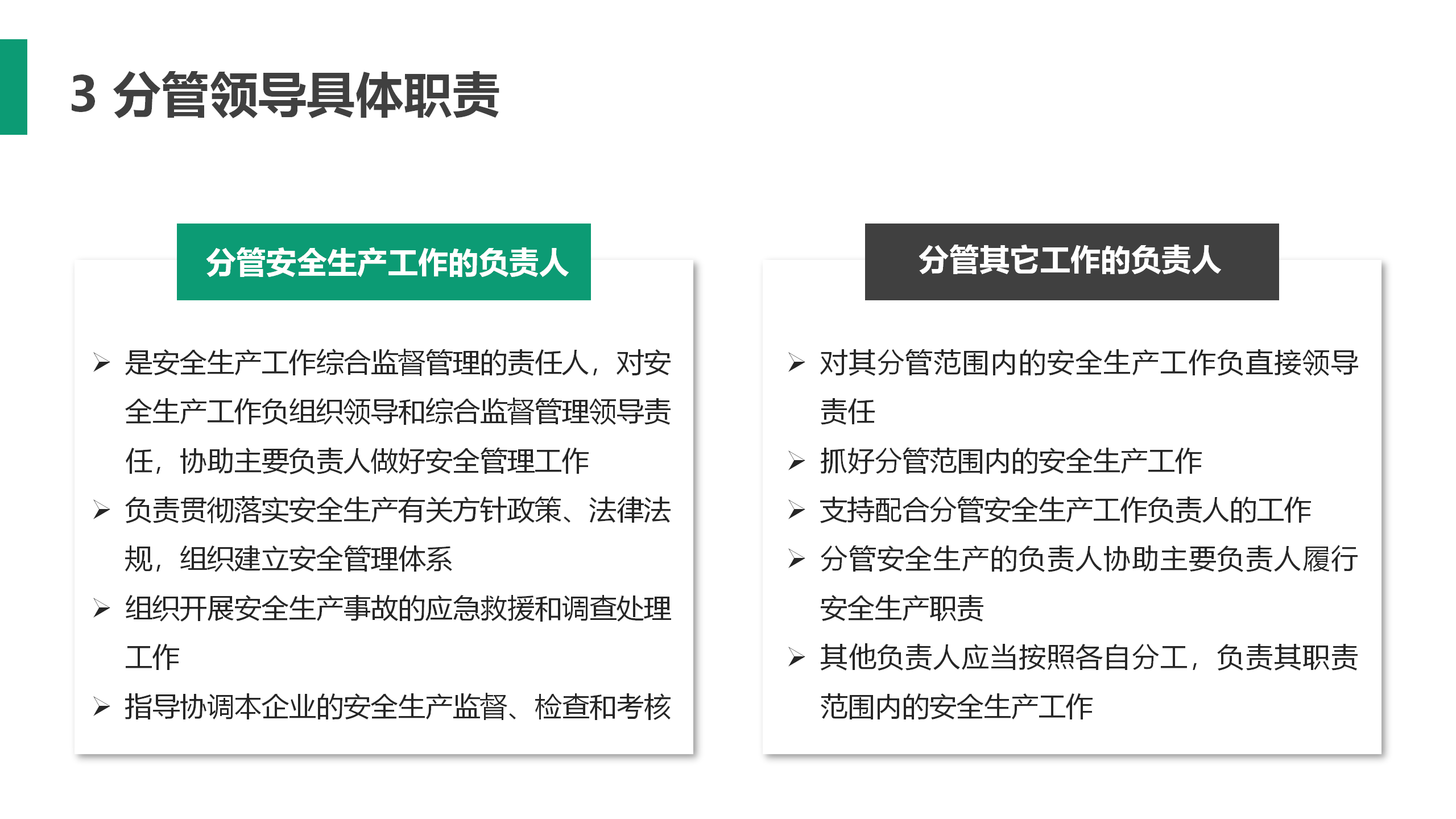 3 分管领导具体职责

分管安全生产工作的负责人

➢ 是安全生产工作综合监督管理的责任人，对安全生产工作负组织领导和综合监督管理领导责任，协助主要负责人做好安全管理工作
➢ 负责贯彻落实安全生产有关方针政策、法律法规，组织建立安全管理体系
➢ 组织开展安全生产事故的应急救援和调查处理工作
➢ 指导协调本企业的安全生产监督、检查和考核

分管其它工作的负责人

➢ 对其分管范围内的安全生产工作负直接领导责任
➢ 抓好分管范围内的安全生产工作
➢ 支持配合分管安全生产工作负责人的工作
➢ 分管安全生产的负责人协助主要负责人履行安全生产职责
➢ 其他负责人应当按照各自分工，负责其职责范围内的安全生产工作